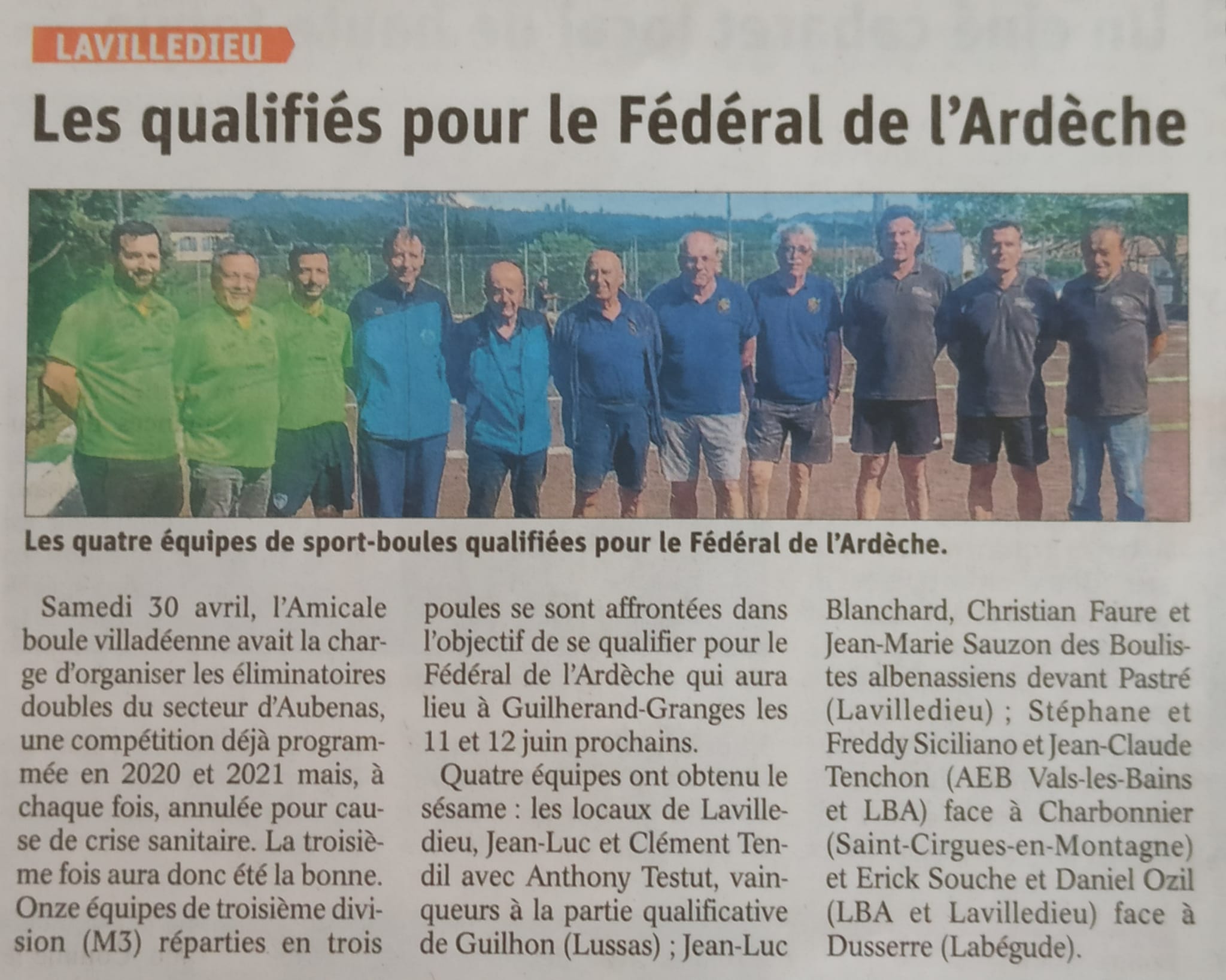 LAVILLEDIEU

Les qualifiés pour le Fédéral de l'Ardèche

Les quatre équipes de sport-boules qualifiées pour le Fédéral de l'Ardèche.

Samedi 30 avril, l'Amicale boule villadéenne avait la charge d'organiser les éliminatoires doubles du secteur d'Aubenas, une compétition déjà programmée en 2020 et 2021 mais, à chaque fois, annulée pour cause de crise sanitaire. La troisième fois aura donc été la bonne. Onze équipes de troisième division (M3) réparties en trois poules se sont affrontées dans l'objectif de se qualifier pour le Fédéral de l'Ardèche qui aura lieu à Guilherand-Granges les 11 et 12 juin prochains.

Quatre équipes ont obtenu le sésame : les locaux de Lavilledieu, Jean-Luc et Clément Tendil avec Anthony Testut, vainqueurs à la partie qualificative de Guilhon (Lussas) ; Jean-Luc Blanchard, Christian Faure et Jean-Marie Sauzon des Boulistes albenassiens devant Pastré (Lavilledieu) ; Stéphane et Freddy Siciliano et Jean-Claude Tenchon (AEB Vals-les-Bains et LBA) face à Charbonnier (Saint-Cirgues-en-Montagne) et Erick Souche et Daniel Ozil (LBA et Lavilledieu) face à Dusserre (Labégude).